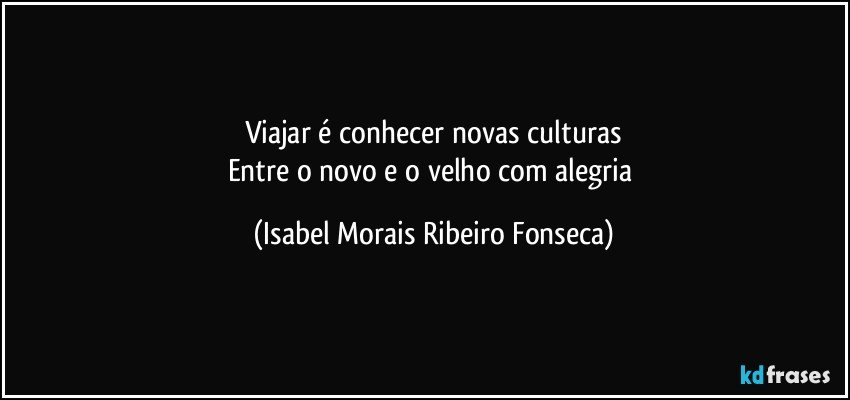 Viajar é conhecer novas culturas
Entre o novo e o velho com alegria

(Isabel Morais Ribeiro Fonseca)

kdfrases